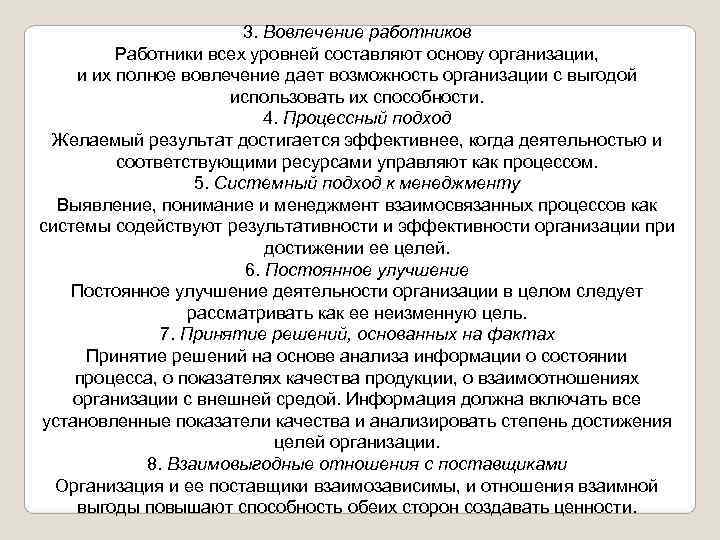 3. Вовлечение работников
Работники всех уровней составляют основу организации, и их полное вовлечение дает возможность организации с выгодой использовать их способности.
4. Процессный подход
Желаемый результат достигается эффективнее, когда деятельностью и соответствующими ресурсами управляют как процессом.
5. Системный подход к менеджменту
Выявление, понимание и менеджмент взаимосвязанных процессов как системы содействуют результативности и эффективности организации при достижении ее целей.
6. Постоянное улучшение
Постоянное улучшение деятельности организации в целом следует рассматривать как ее неизменную цель.
7. Принятие решений, основанных на фактах
Принятие решений на основе анализа информации о состоянии процесса, о показателях качества продукции, о взаимоотношениях организации с внешней средой. Информация должна включать все установленные показатели качества и анализировать степень достижения целей организации.
8. Взаимовыгодные отношения с поставщиками
Организация и ее поставщики взаимозависимы, и отношения взаимной выгоды повышают способность обеих сторон создавать ценности.